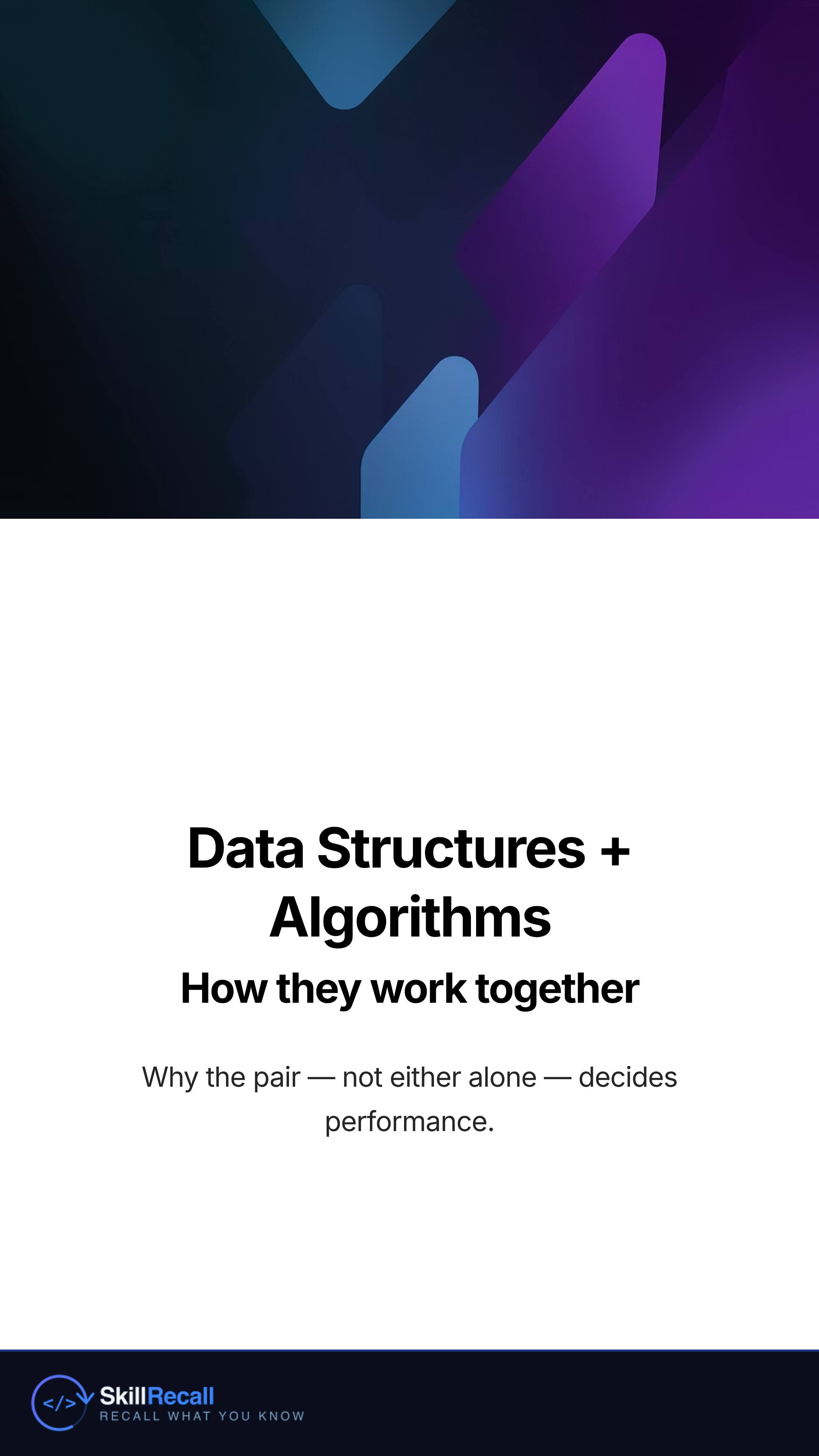 Data Structures + Algorithms

How they work together

Why the pair — not either alone — decides performance.

</>

SkillRecall
RECALL WHAT YOU KNOW